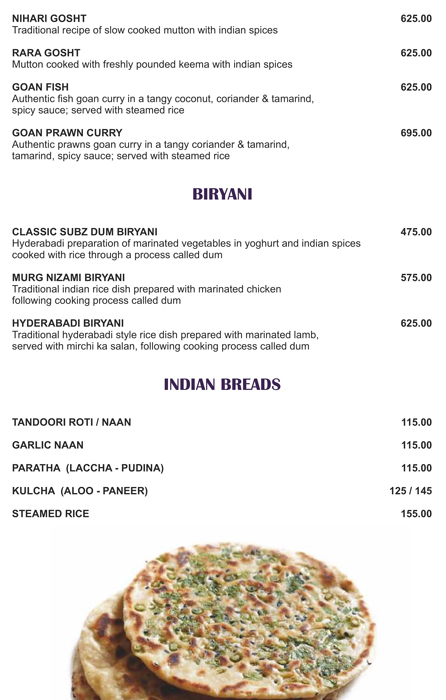 NIHARI GOSHT 625.00
Traditional recipe of slow cooked mutton with indian spices

RARA GOSHT 625.00
Mutton cooked with freshly pounded keema with indian spices

GOAN FISH 625.00
Authentic fish goan curry in a tangy coconut, coriander & tamarind, spicy sauce; served with steamed rice

GOAN PRAWN CURRY 695.00
Authentic prawns goan curry in a tangy coriander & tamarind, tamarind, spicy sauce; served with steamed rice

BIRYANI

CLASSIC SUBZ DUM BIRYANI 475.00
Hyderabadi preparation of marinated vegetables in yoghurt and indian spices cooked with rice through a process called dum

MURG NIZAMI BIRYANI 575.00
Traditional indian rice dish prepared with marinated chicken following cooking process called dum

HYDERABADI BIRYANI 625.00
Traditional hyderabadi style rice dish prepared with marinated lamb, served with mirchi ka salan, following cooking process called dum

INDIAN BREADS

TANDOORI ROTI / NAAN 115.00

GARLIC NAAN 115.00

PARATHA (LACCHA - PUDINA) 115.00

KULCHA (ALOO - PANEER) 125 / 145

STEAMED RICE 155.00